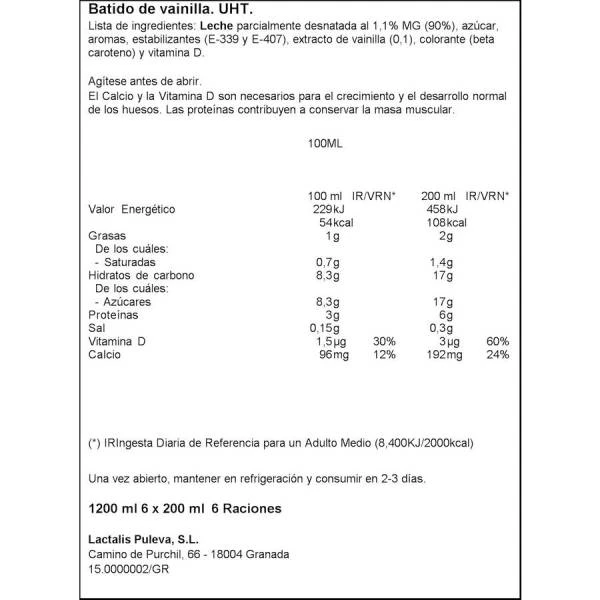 Batido de vainilla. UHT.

Lista de ingredientes: Leche parcialmente desnatada al 1,1% MG (90%), azúcar, aromas, estabilizantes (E-339 y E-407), extracto de vainilla (0,1), colorante (beta caroteno) y vitamina D.

Agítese antes de abrir.
El Calcio y la Vitamina D son necesarios para el crecimiento y el desarrollo normal de los huesos. Las proteínas contribuyen a conservar la masa muscular.

100ML

| | 100 ml | IR/VRN* | 200 ml | IR/VRN* |
|---|---|---|---|---|
| Valor Energético | 229kJ | | 458kJ | |
| | 54kcal | | 108kcal | |
| Grasas | 1g | | 2g | |
| De los cuáles: | | | | |
| - Saturadas | 0,7g | | 1,4g | |
| Hidratos de carbono | 8,3g | | 17g | |
| De los cuáles: | | | | |
| - Azúcares | 8,3g | | 17g | |
| Proteínas | 3g | | 6g | |
| Sal | 0,15g | | 0,3g | |
| Vitamina D | 1,5µg | 30% | 3µg | 60% |
| Calcio | 96mg | 12% | 192mg | 24% |

(*) IRIngesta Diaria de Referencia para un Adulto Medio (8,400KJ/2000kcal)

Una vez abierto, mantener en refrigeración y consumir en 2-3 días.

1200 ml 6 x 200 ml 6 Raciones

Lactalis Puleva, S.L.
Camino de Purchil, 66 - 18004 Granada
15.0000002/GR